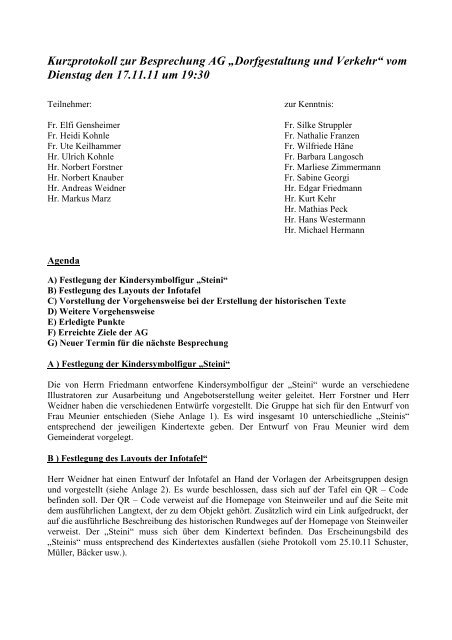 Kurzprotokoll zur Besprechung AG „Dorfgestaltung und Verkehr“ vom Dienstag den 17.11.11 um 19:30

Teilnehmer:

Fr. Elfi Gensheimer
Fr. Heidi Kohnle
Fr. Ute Keilhammer
Hr. Ulrich Kohnle
Hr. Norbert Forstner
Hr. Norbert Knauber
Hr. Andreas Weidner
Hr. Markus Marz

zur Kenntnis:

Fr. Silke Struppler
Fr. Nathalie Franzen
Fr. Wilfriede Häne
Fr. Barbara Langosch
Fr. Marliese Zimmermann
Fr. Sabine Georgi
Hr. Edgar Friedmann
Hr. Kurt Kehr
Hr. Mathias Peck
Hr. Hans Westermann
Hr. Michael Hermann

Agenda

A) Festlegung der Kindersymbolfigur „Steini“
B) Festlegung des Layouts der Infotafel
C) Vorstellung der Vorgehensweise bei der Erstellung der historischen Texte
D) Weitere Vorgehensweise
E) Erledigte Punkte
F) Erreichte Ziele der AG
G) Neuer Termin für die nächste Besprechung

A ) Festlegung der Kindersymbolfigur „Steini“

Die von Herrn Friedmann entworfene Kindersymbolfigur der „Steini“ wurde an verschiedene Illustratoren zur Ausarbeitung und Angebotserstellung weiter geleitet. Herr Forstner und Herr Weidner haben die verschiedenen Entwürfe vorgestellt. Die Gruppe hat sich für den Entwurf von Frau Meunier entschieden (Siehe Anlage 1). Es wird insgesamt 10 unterschiedliche „Steinis“ entsprechend der jeweiligen Kindertexte geben. Der Entwurf von Frau Meunier wird dem Gemeinderat vorgelegt.

B ) Festlegung des Layouts der Infotafel“

Herr Weidner hat einen Entwurf der Infotafel an Hand der Vorlagen der Arbeitsgruppen design und vorgestellt (siehe Anlage 2). Es wurde beschlossen, dass sich auf der Tafel ein QR – Code befinden soll. Der QR – Code verweist auf die Homepage von Steinweiler und auf die Seite mit dem ausführlichen Langtext, der zu dem Objekt gehört. Zusätzlich wird ein Link aufgedruckt, der auf die ausführliche Beschreibung des historischen Rundweges auf der Homepage von Steinweiler verweist. Der „Steini“ muss sich über dem Kindertext befinden. Das Erscheinungsbild des „Steinis“ muss entsprechend des Kindertextes ausfallen (siehe Protokoll vom 25.10.11 Schuster, Müller, Bäcker usw.).